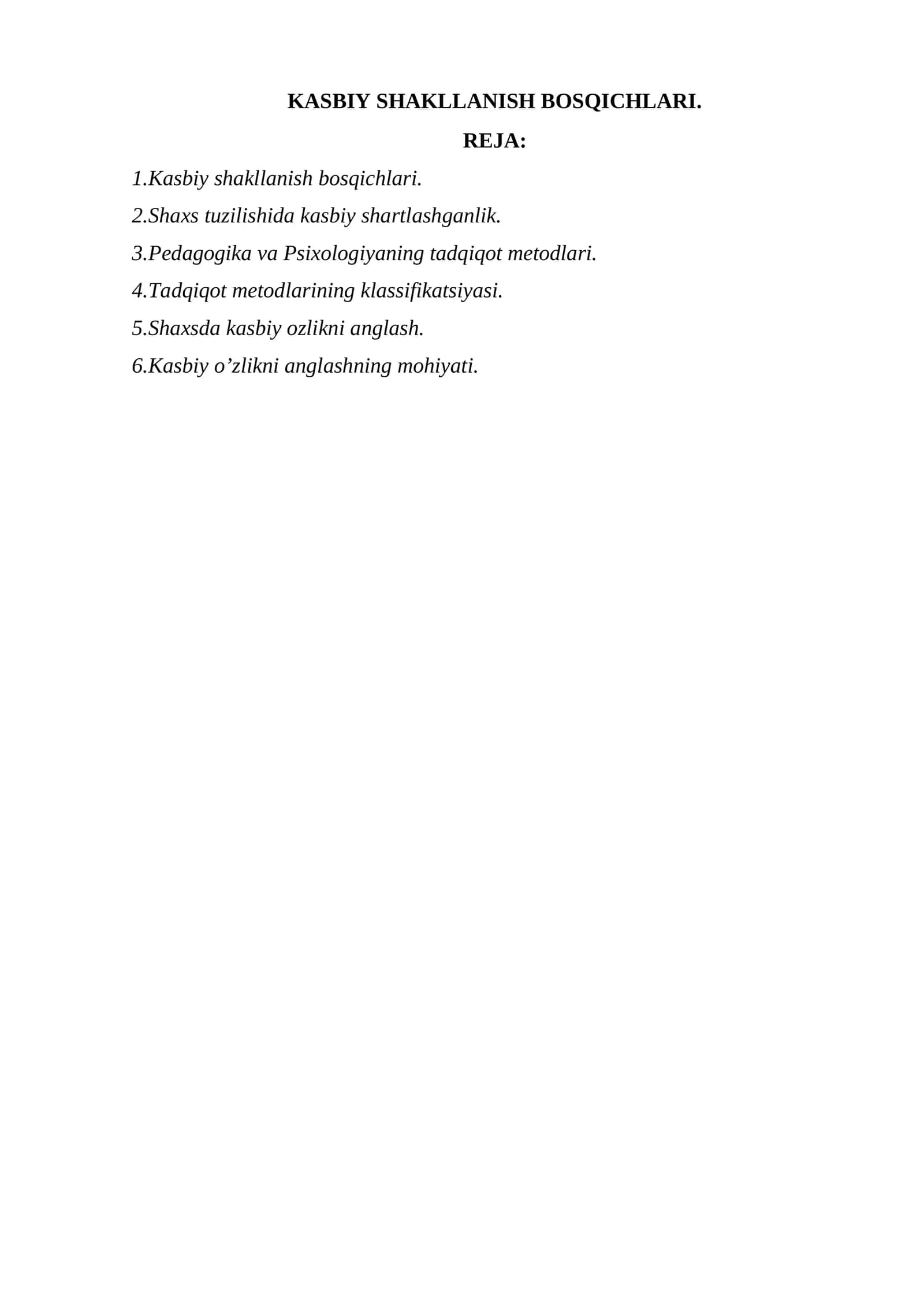 KASBIY SHAKLLANISH BOSQICHLARI.

REJA:

1.Kasbiy shakllanish bosqichlari.

2.Shaxs tuzilishida kasbiy shartlashganlik.

3.Pedagogika va Psixologiyaning tadqiqot metodlari.

4.Tadqiqot metodlarining klassifikatsiyasi.

5.Shaxsda kasbiy ozlikni anglash.

6.Kasbiy o’zlikni anglashning mohiyati.